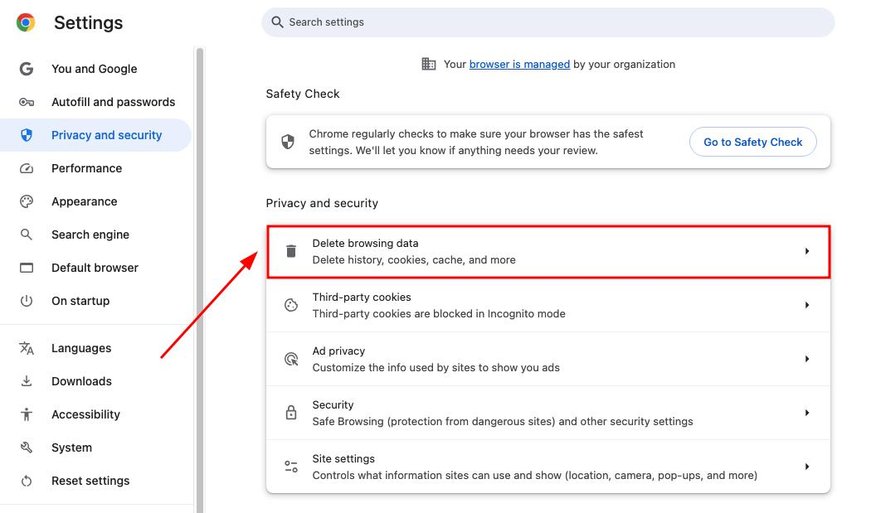 Settings

Search settings

You and Google
Autofill and passwords
Privacy and security
Performance
Appearance
Search engine
Default browser
On startup

Languages
Downloads
Accessibility
System
Reset settings

Your browser is managed by your organization

Safety Check

Chrome regularly checks to make sure your browser has the safest settings. We'll let you know if anything needs your review.

Go to Safety Check

Privacy and security

Delete browsing data
Delete history, cookies, cache, and more

Third-party cookies
Third-party cookies are blocked in Incognito mode

Ad privacy
Customize the info used by sites to show you ads

Security
Safe Browsing (protection from dangerous sites) and other security settings

Site settings
Controls what information sites can use and show (location, camera, pop-ups, and more)